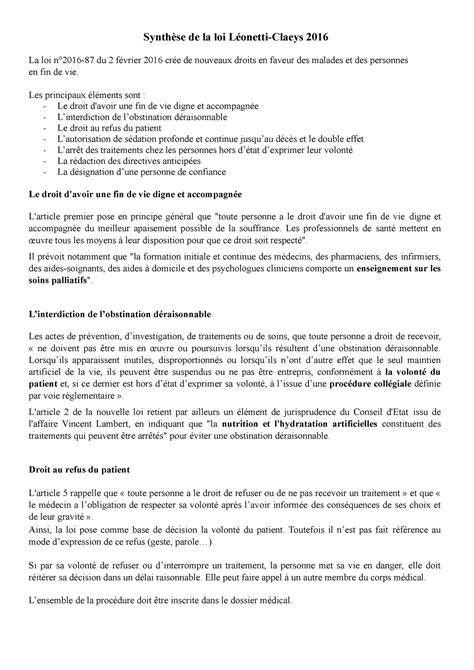 Synthèse de la loi Léonetti-Claeys 2016

La loi n°2016-87 du 2 février 2016 crée de nouveaux droits en faveur des malades et des personnes en fin de vie.

Les principaux éléments sont :
- Le droit d'avoir une fin de vie digne et accompagnée
- L'interdiction de l'obstination déraisonnable
- Le droit au refus du patient
- L'autorisation de sédation profonde et continue jusqu'au décès et le double effet
- L'arrêt des traitements chez les personnes hors d'état d'exprimer leur volonté
- La rédaction des directives anticipées
- La désignation d'une personne de confiance

Le droit d'avoir une fin de vie digne et accompagnée

L'article premier pose en principe général que "toute personne a le droit d'avoir une fin de vie digne et accompagnée du meilleur apaisement possible de la souffrance. Les professionnels de santé mettent en œuvre tous les moyens à leur disposition pour que ce droit soit respecté".

Il prévoit notamment que "la formation initiale et continue des médecins, des pharmaciens, des infirmiers, des aides-soignants, des aides à domicile et des psychologues cliniciens comporte un enseignement sur les soins palliatifs".

L'interdiction de l'obstination déraisonnable

Les actes de prévention, d'investigation, de traitements ou de soins, que toute personne a droit de recevoir, « ne doivent pas être mis en œuvre ou poursuivis lorsqu'ils résultent d'une obstination déraisonnable. Lorsqu'ils apparaissent inutiles, disproportionnés ou lorsqu'ils n'ont d'autre effet que le seul maintien artificiel de la vie, ils peuvent être suspendus ou ne pas être entrepris, conformément à la volonté du patient et, si ce dernier est hors d'état d'exprimer sa volonté, à l'issue d'une procédure collégiale définie par voie règlementaire ».

L'article 2 de la nouvelle loi retient par ailleurs un élément de jurisprudence du Conseil d'Etat issu de l'affaire Vincent Lambert, en indiquant que "la nutrition et l'hydratation artificielles constituent des traitements qui peuvent être arrêtés" pour éviter une obstination déraisonnable.

Droit au refus du patient

L'article 5 rappelle que « toute personne a le droit de refuser ou de ne pas recevoir un traitement » et que « le médecin a l'obligation de respecter sa volonté après l'avoir informée des conséquences de ses choix et de leur gravité ».
Ainsi, la loi pose comme base de décision la volonté du patient. Toutefois il n'est pas fait référence au mode d'expression de ce refus (geste, parole…)

Si par sa volonté de refuser ou d'interrompre un traitement, la personne met sa vie en danger, elle doit réitérer sa décision dans un délai raisonnable. Elle peut faire appel à un autre membre du corps médical.

L'ensemble de la procédure doit être inscrite dans le dossier médical.